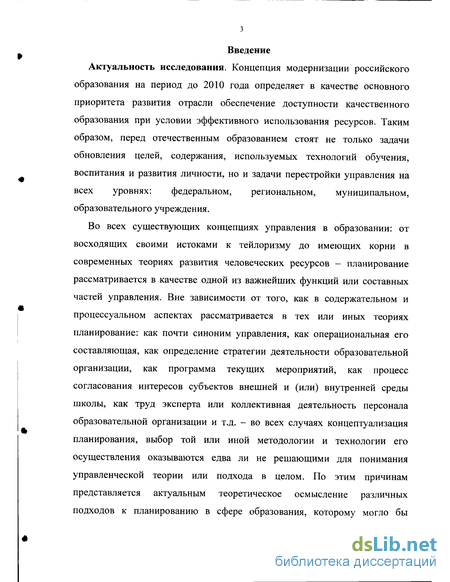 3

Введение

Актуальность исследования. Концепция модернизации российского образования на период до 2010 года определяет в качестве основного приоритета развития отрасли обеспечение доступности качественного образования при условии эффективного использования ресурсов. Таким образом, перед отечественным образованием стоят не только задачи обновления целей, содержания, используемых технологий обучения, воспитания и развития личности, но и задачи перестройки управления на всех уровнях: федеральном, региональном, муниципальном, образовательного учреждения.

Во всех существующих концепциях управления в образовании: от восходящих своими истоками к тейлоризму до имеющих корни в современных теориях развития человеческих ресурсов – планирование рассматривается в качестве одной из важнейших функций или составных частей управления. Вне зависимости от того, как в содержательном и процессуальном аспектах рассматривается в тех или иных теориях планирование: как почти синоним управления, как операциональная его составляющая, как определение стратегии деятельности образовательной организации, как программа текущих мероприятий, как процесс согласования интересов субъектов внешней и (или) внутренней среды школы, как труд эксперта или коллективная деятельность персонала образовательной организации и т.д. – во всех случаях концептуализация планирования, выбор той или иной методологии и технологии его осуществления оказываются едва ли не решающими для понимания управленческой теории или подхода в целом. По этим причинам представляется актуальным теоретическое осмысление различных подходов к планированию в сфере образования, которому могло бы

dsLib.net
библиотека диссертаций